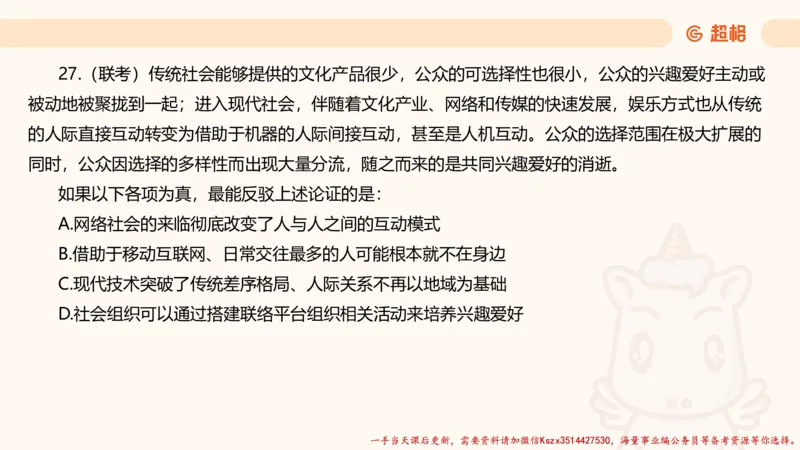 超格

27.（联考）传统社会能够提供的文化产品很少，公众的可选择性也很小，公众的兴趣爱好主动或被动地被聚拢到一起；进入现代社会，伴随着文化产业、网络和传媒的快速发展，娱乐方式也从传统的人际直接互动转变为借助于机器的人际间接互动，甚至是人机互动。公众的选择范围在极大扩展的同时，公众因选择的多样性而出现大量分流，随之而来的是共同兴趣爱好的消逝。

如果以下各项为真，最能反驳上述论证的是：

A.网络社会的来临彻底改变了人与人之间的互动模式

B.借助于移动互联网、日常交往最多的人可能根本就不在身边

C.现代技术突破了传统差序格局、人际关系不再以地域为基础

D.社会组织可以通过搭建联络平台组织相关活动来培养兴趣爱好

一手当天课后更新，需要资料请加微信Kszx3514427530，海量事业编公务员等备考资源等你选择。